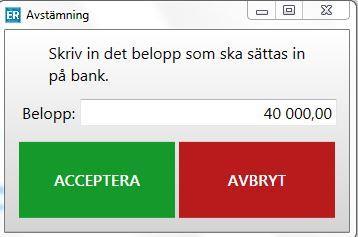 ER Avstämning

Skriv in det belopp som ska sättas in på bank.

Belopp: 40 000,00

ACCEPTERA

AVBRYT